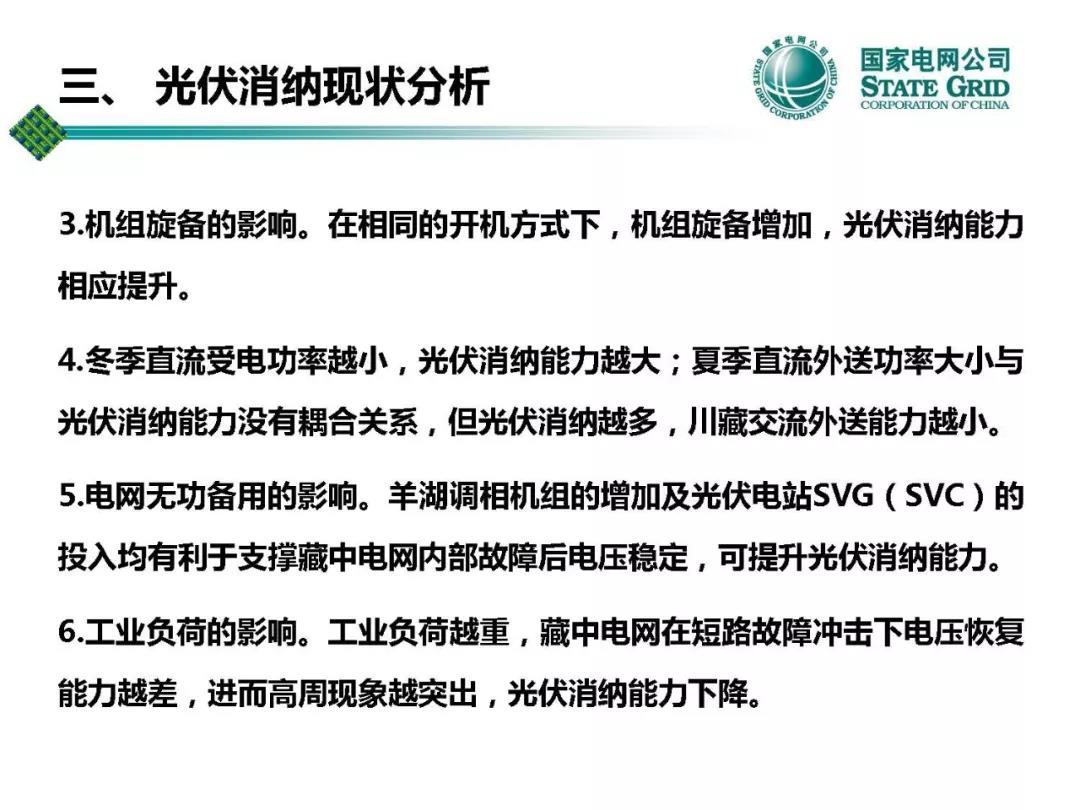 三、 光伏消纳现状分析

国家电网公司 STATE GRID CORPORATION OF CHINA

国家电网公司
STATE GRID
CORPORATION OF CHINA

3.机组旋备的影响。在相同的开机方式下，机组旋备增加，光伏消纳能力相应提升。

4.冬季直流受电功率越小，光伏消纳能力越大；夏季直流外送功率大小与光伏消纳能力没有耦合关系，但光伏消纳越多，川藏交流外送能力越小。

5.电网无功备用的影响。羊湖调相机组的增加及光伏电站SVG（SVC）的投入均有利于支撑藏中电网内部故障后电压稳定，可提升光伏消纳能力。

6.工业负荷的影响。工业负荷越重，藏中电网在短路故障冲击下电压恢复能力越差，进而高周现象越突出，光伏消纳能力下降。